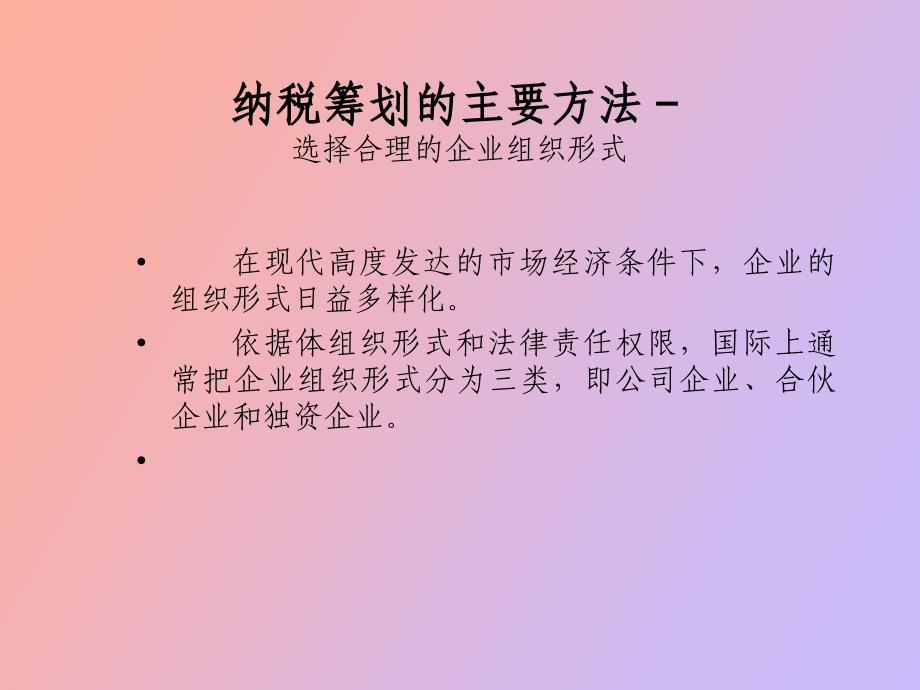 纳税筹划的主要方法－
选择合理的企业组织形式

• 在现代高度发达的市场经济条件下，企业的组织形式日益多样化。

• 依据体组织形式和法律责任权限，国际上通常把企业组织形式分为三类，即公司企业、合伙企业和独资企业。

•